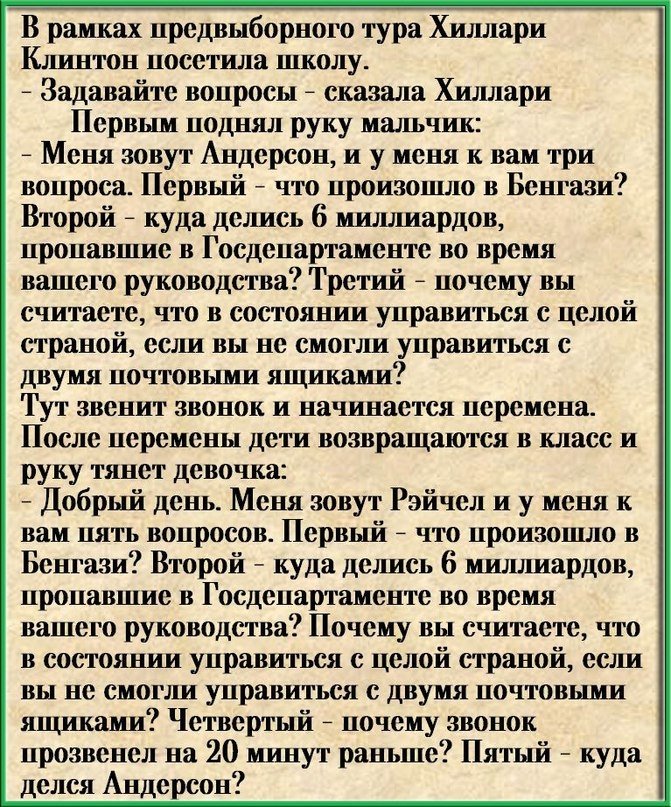 В рамках предвыборного тура Хиллари Клинтон посетила школу.

- Задавайте вопросы - сказала Хиллари

Первым поднял руку мальчик:

- Меня зовут Андерсон, и у меня к вам три вопроса. Первый - что произошло в Бенгази? Второй - куда делись 6 миллиардов, пропавшие в Госдепартаменте во время вашего руководства? Третий - почему вы считаете, что в состоянии управиться с целой страной, если вы не смогли управиться с двумя почтовыми ящиками?

Тут звенит звонок и начинается перемена. После перемены дети возвращаются в класс и руку тянет девочка:

- Добрый день. Меня зовут Рэйчел и у меня к вам пять вопросов. Первый - что произошло в Бенгази? Второй - куда делись 6 миллиардов, пропавшие в Госдепартаменте во время вашего руководства? Почему вы считаете, что в состоянии управиться с целой страной, если вы не смогли управиться с двумя почтовыми ящиками? Четвертый - почему звонок прозвенел на 20 минут раньше? Пятый - куда делся Андерсон?